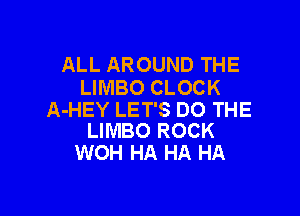 ALL AROUND THE
LIMBO CLOCK
A-HEY LET'S DO THE
LIMBO ROCK
WOH HA HA HA